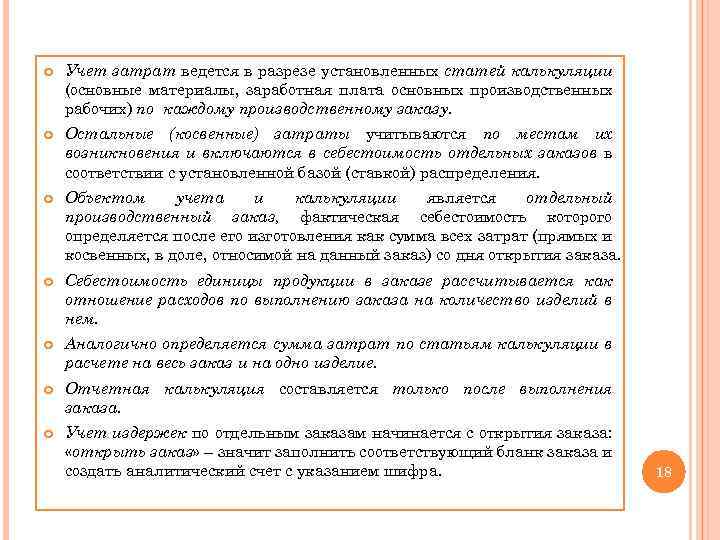 Учет затрат ведется в разрезе установленных статей калькуляции (основные материалы, заработная плата основных производственных рабочих) по каждому производственному заказу.

Остальные (косвенные) затраты учитываются по местам их возникновения и включаются в себестоимость отдельных заказов в соответствии с установленной базой (ставкой) распределения.

Объектом учета и калькуляции является отдельный производственный заказ, фактическая себестоимость которого определяется после его изготовления как сумма всех затрат (прямых и косвенных, в доле, относимой на данный заказ) со дня открытия заказа.

Себестоимость единицы продукции в заказе рассчитывается как отношение расходов по выполнению заказа на количество изделий в нем.

Аналогично определяется сумма затрат по статьям калькуляции в расчете на весь заказ и на одно изделие.

Отчетная калькуляция составляется только после выполнения заказа.

Учет издержек по отдельным заказам начинается с открытия заказа: «открыть заказ» – значит заполнить соответствующий бланк заказа и создать аналитический счет с указанием шифра.

18